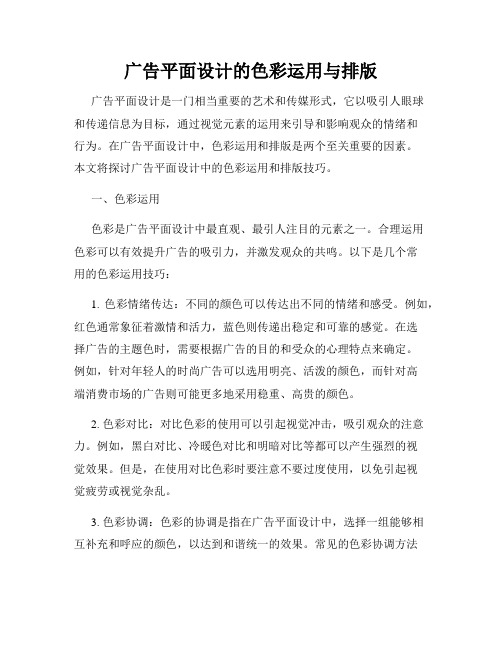 广告平面设计的色彩运用与排版

广告平面设计是一门相当重要的艺术和传媒形式，它以吸引人眼球和传递信息为目标，通过视觉元素的运用来引导和影响观众的情绪和行为。在广告平面设计中，色彩运用和排版是两个至关重要的因素。本文将探讨广告平面设计中的色彩运用和排版技巧。

一、色彩运用

色彩是广告平面设计中最直观、最引人注目的元素之一。合理运用色彩可以有效提升广告的吸引力，并激发观众的共鸣。以下是几个常用的色彩运用技巧：

1. 色彩情绪传达：不同的颜色可以传达出不同的情绪和感受。例如，红色通常象征着激情和活力，蓝色则传递出稳定和可靠的感觉。在选择广告的主题色时，需要根据广告的目的和受众的心理特点来确定。例如，针对年轻人的时尚广告可以选用明亮、活泼的颜色，而针对高端消费市场的广告则可能更多地采用稳重、高贵的颜色。

2. 色彩对比：对比色彩的使用可以引起视觉冲击，吸引观众的注意力。例如，黑白对比、冷暖色对比和明暗对比等都可以产生强烈的视觉效果。但是，在使用对比色彩时要注意不要过度使用，以免引起视觉疲劳或视觉杂乱。

3. 色彩协调：色彩的协调是指在广告平面设计中，选择一组能够相互补充和呼应的颜色，以达到和谐统一的效果。常见的色彩协调方法